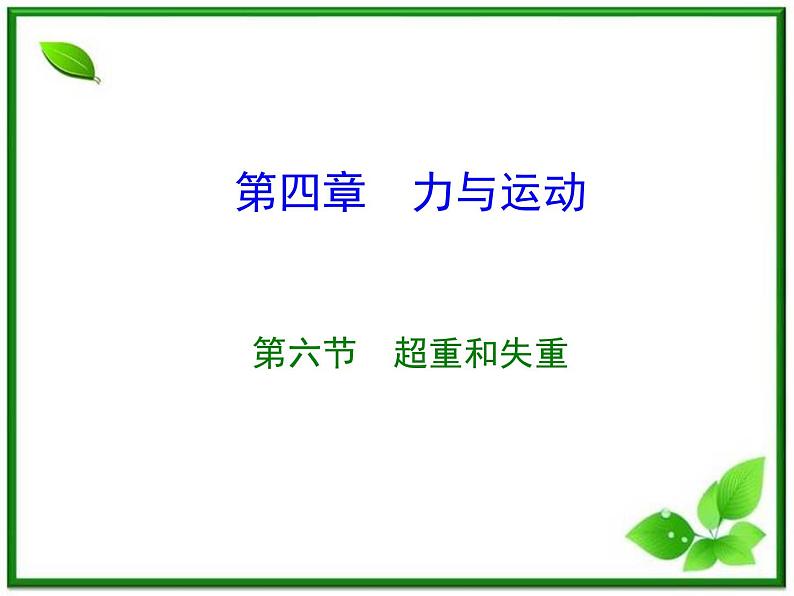 第四章　力与运动

第六节　超重和失重